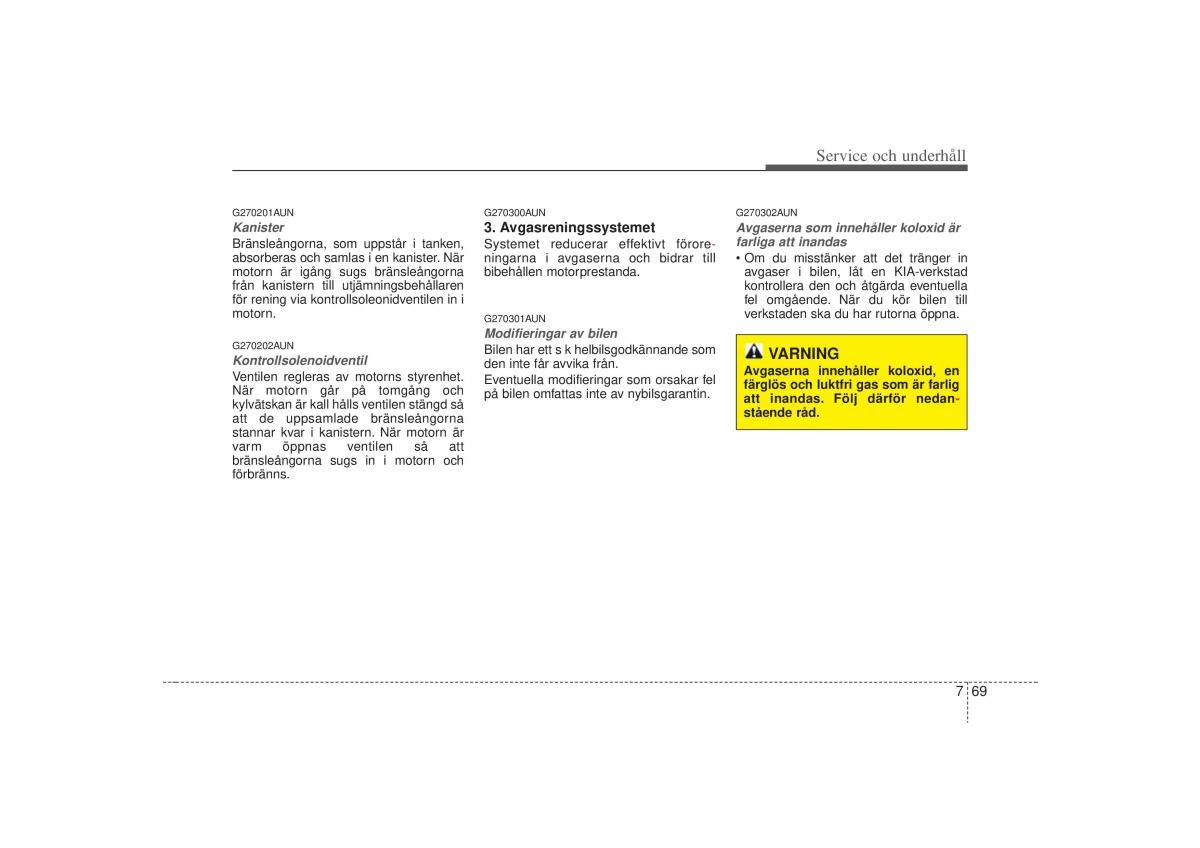 Service och underhåll

G270201AUN
Kanister
Bränsleångorna, som uppstår i tanken, absorberas och samlas i en kanister. När motorn är igång sugs bränsleångorna från kanistern till utjämningsbehållaren för rening via kontrollsoleonidventilen in i motorn.

G270202AUN
Kontrollsolenoidventil
Ventilen regleras av motorns styrenhet. När motorn går på tomgång och kylvätskan är kall hålls ventilen stängd så att de uppsamlade bränsleångorna stannar kvar i kanistern. När motorn är varm öppnas ventilen så att bränsleångorna sugs in i motorn och förbränns.

G270300AUN
3. Avgasreningssystemet
Systemet reducerar effektivt föroreningarna i avgaserna och bidrar till bibehållen motorprestanda.

G270301AUN
Modifieringar av bilen
Bilen har ett s k helbilsgodkännande som den inte får avvika från.
Eventuella modifieringar som orsakar fel på bilen omfattas inte av nybilsgarantin.

G270302AUN
Avgaserna som innehåller koloxid är farliga att inandas
• Om du misstänker att det tränger in avgaser i bilen, låt en KIA-verkstad kontrollera den och åtgärda eventuella fel omgående. När du kör bilen till verkstaden ska du har rutorna öppna.

VARNING
Avgaserna innehåller koloxid, en färglös och luktfri gas som är farlig att inandas. Följ därför nedanstående råd.

7 69